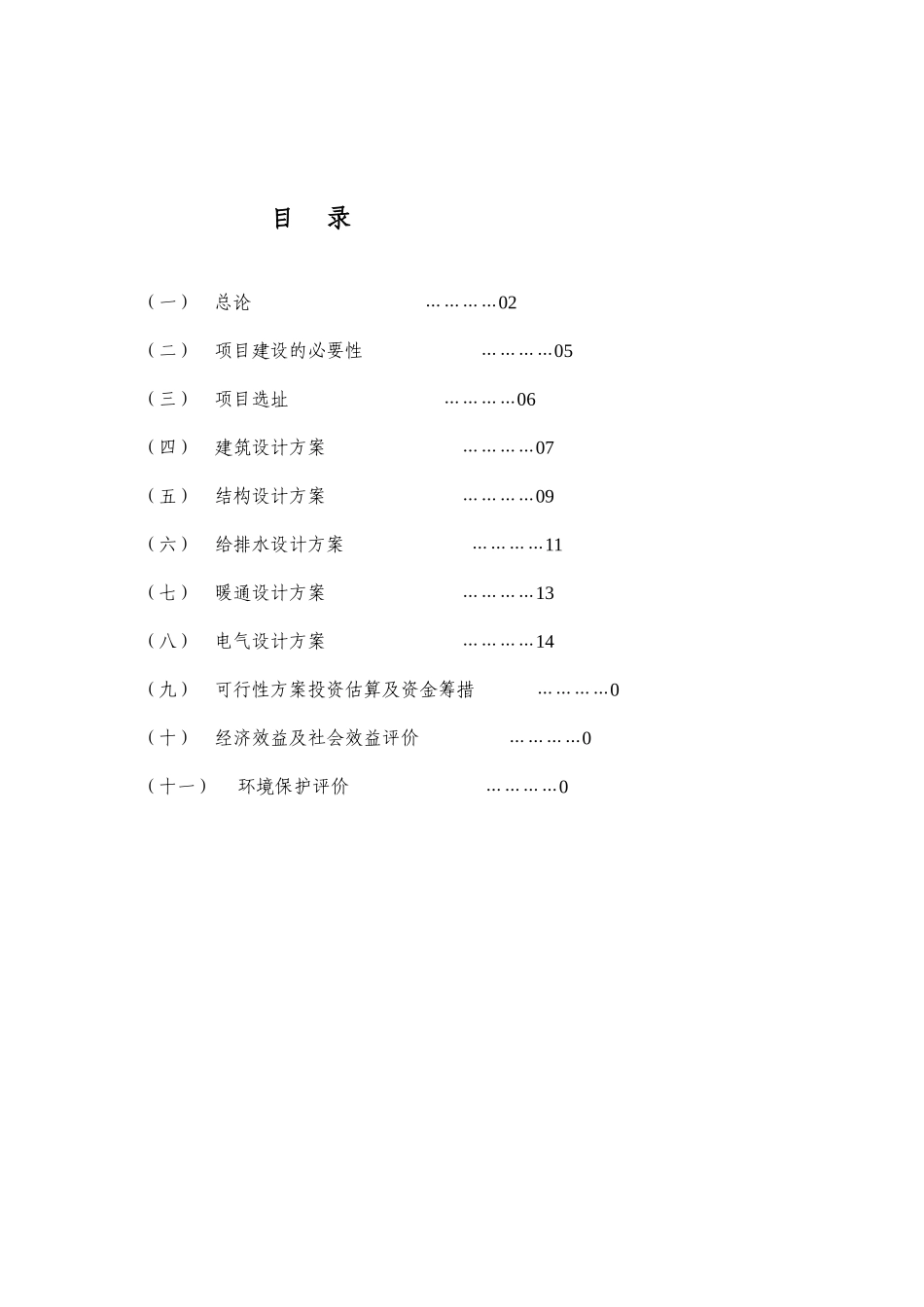 目　录

（一）　总论　…………02

（二）　项目建设的必要性　…………05

（三）　项目选址　…………06

（四）　建筑设计方案　…………07

（五）　结构设计方案　…………09

（六）　给排水设计方案　…………11

（七）　暖通设计方案　…………13

（八）　电气设计方案　…………14

（九）　可行性方案投资估算及资金筹措　…………0

（十）　经济效益及社会效益评价　…………0

（十一）　环境保护评价　…………0